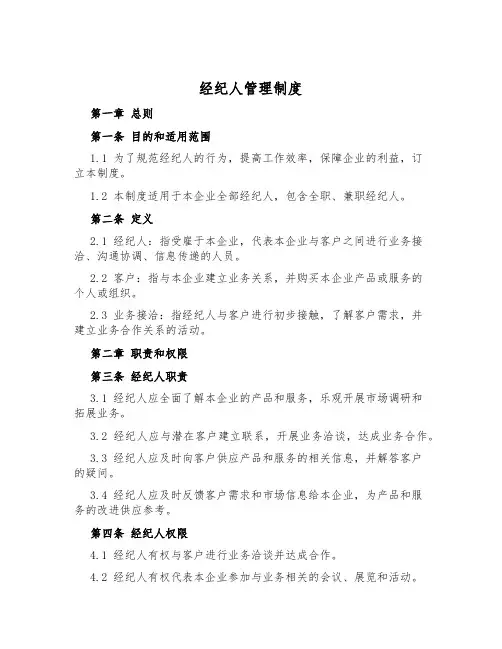 经纪人管理制度

第一章 总则

第一条 目的和适用范围

1.1 为了规范经纪人的行为，提高工作效率，保障企业的利益，订立本制度。

1.2 本制度适用于本企业全部经纪人，包含全职、兼职经纪人。

第二条 定义

2.1 经纪人：指受雇于本企业，代表本企业与客户之间进行业务接洽、沟通协调、信息传递的人员。

2.2 客户：指与本企业建立业务关系，并购买本企业产品或服务的个人或组织。

2.3 业务接洽：指经纪人与客户进行初步接触，了解客户需求，并建立业务合作关系的活动。

第二章 职责和权限

第三条 经纪人职责

3.1 经纪人应全面了解本企业的产品和服务，乐观开展市场调研和拓展业务。

3.2 经纪人应与潜在客户建立联系，开展业务洽谈，达成业务合作。

3.3 经纪人应及时向客户供应产品和服务的相关信息，并解答客户的疑问。

3.4 经纪人应及时反馈客户需求和市场信息给本企业，为产品和服务的改进供应参考。

第四条 经纪人权限

4.1 经纪人有权与客户进行业务洽谈并达成合作。

4.2 经纪人有权代表本企业参加与业务相关的会议、展览和活动。